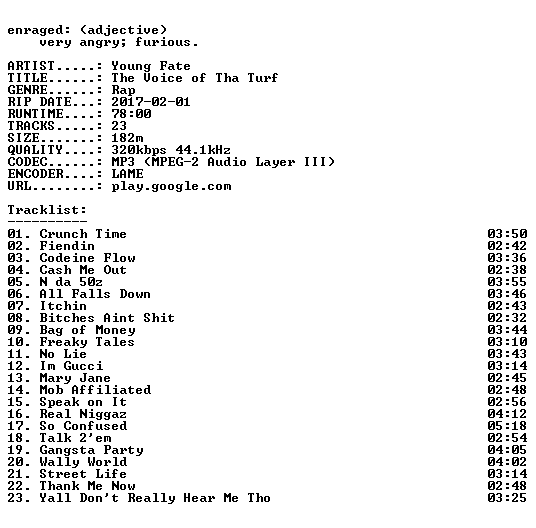 enraged: (adjective)
very angry; furious.

ARTIST.....: Young Fate
TITLE......: The Voice of Tha Turf
GENRE......: Rap
RIP DATE...: 2017-02-01
RUNTIME....: 78:00
TRACKS.....: 23
SIZE.......: 182m
QUALITY....: 320kbps 44.1kHz
CODEC......: MP3 (MPEG-2 Audio Layer III)
ENCODER....: LAME
URL........: play.google.com

Tracklist:
----------
01. Crunch Time 03:50
02. Fiendin 02:42
03. Codeine Flow 03:36
04. Cash Me Out 02:38
05. N da 50z 03:55
06. All Falls Down 03:46
07. Itchin 02:43
08. Bitches Aint Shit 02:32
09. Bag of Money 03:44
10. Freaky Tales 03:10
11. No Lie 03:43
12. Im Gucci 03:14
13. Mary Jane 02:45
14. Mob Affiliated 02:48
15. Speak on It 02:56
16. Real Niggaz 04:12
17. So Confused 05:18
18. Talk 2'em 02:54
19. Gangsta Party 04:05
20. Wally World 04:02
21. Street Life 03:14
22. Thank Me Now 02:48
23. Yall Don't Really Hear Me Tho 03:25